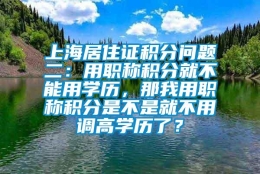 上海居住证积分问题二：用职称积分就不能用学历，那我用职称积分是不是就不用调高学历了？